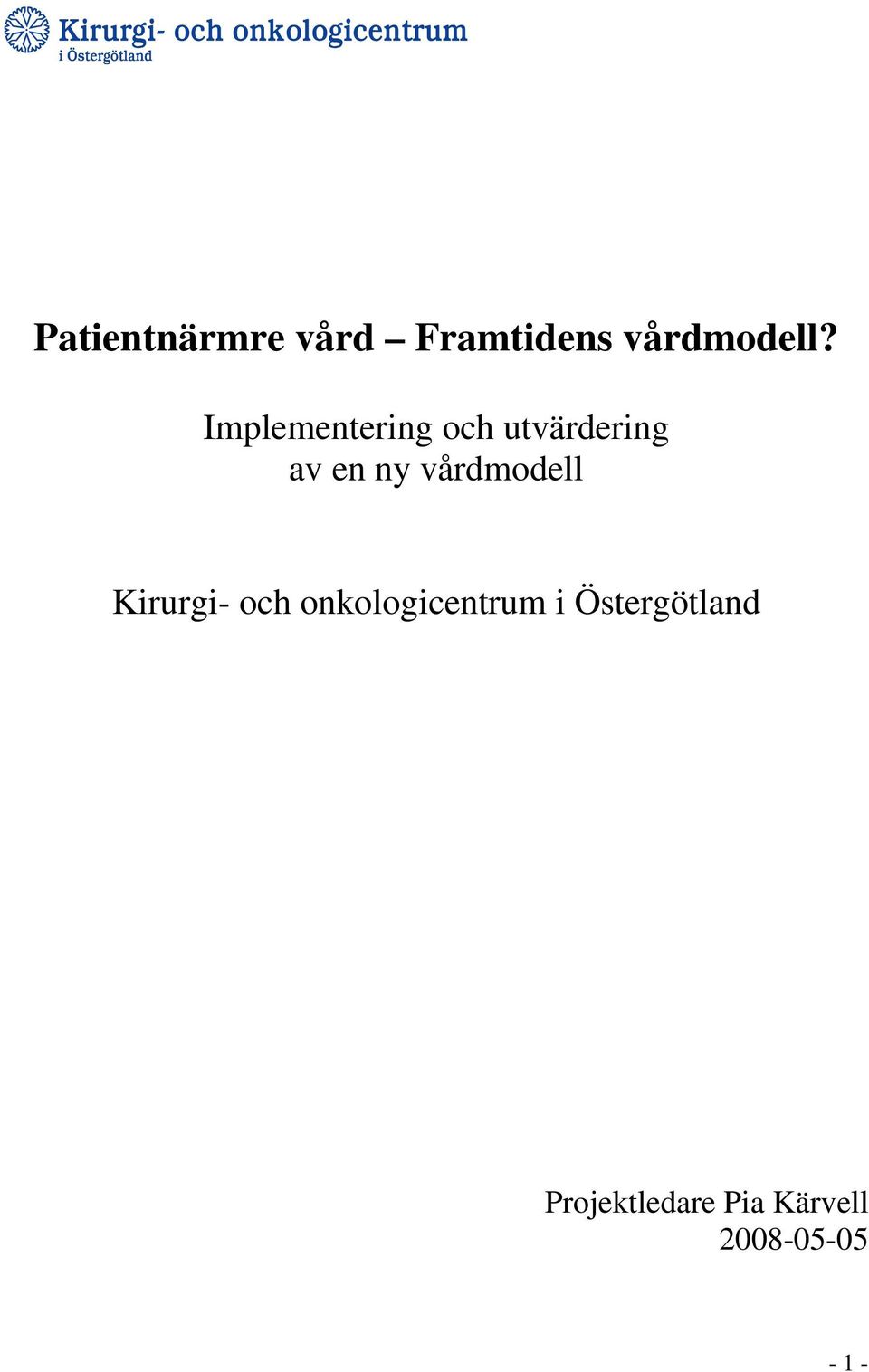 Kirurgi- och onkologicentrum
i Östergötland

Patientnärmre vård – Framtidens vårdmodell?

Implementering och utvärdering
av en ny vårdmodell

Kirurgi- och onkologicentrum i Östergötland

Projektledare Pia Kärvell
2008-05-05

- 1 -